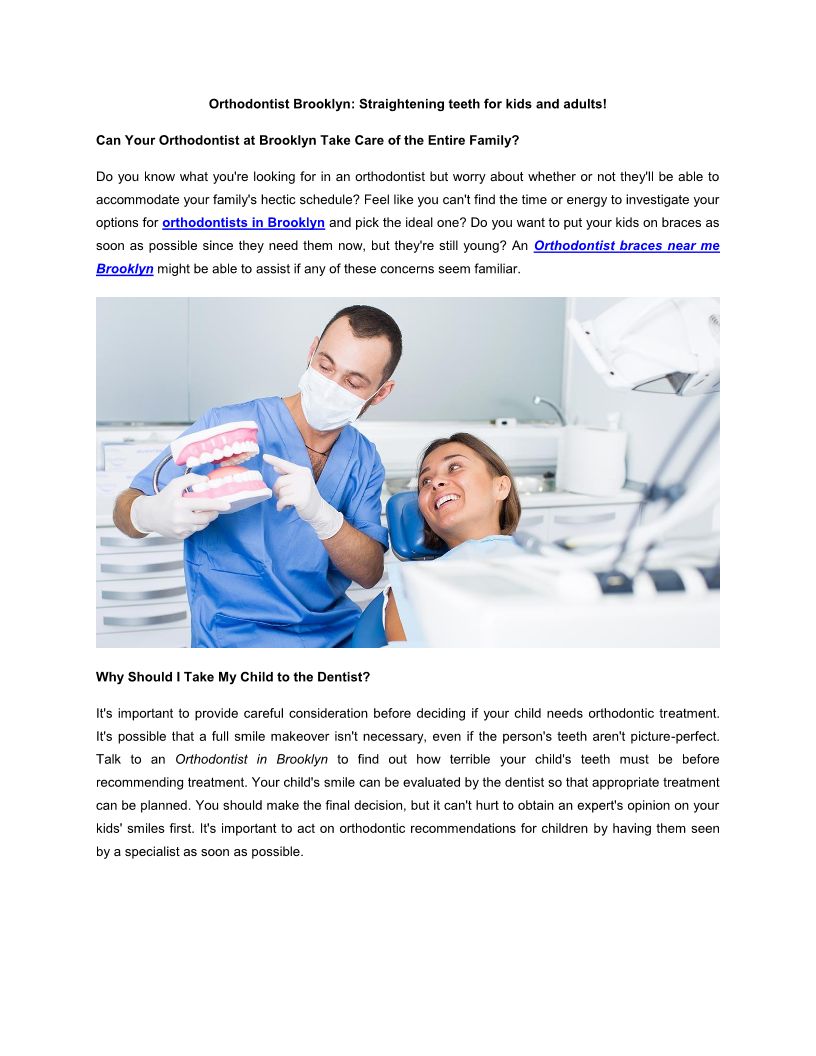 Orthodontist Brooklyn: Straightening teeth for kids and adults!

Can Your Orthodontist at Brooklyn Take Care of the Entire Family?

Do you know what you're looking for in an orthodontist but worry about whether or not they'll be able to accommodate your family's hectic schedule? Feel like you can't find the time or energy to investigate your options for orthodontists in Brooklyn and pick the ideal one? Do you want to put your kids on braces as soon as possible since they need them now, but they're still young? An Orthodontist braces near me Brooklyn might be able to assist if any of these concerns seem familiar.

Why Should I Take My Child to the Dentist?

It's important to provide careful consideration before deciding if your child needs orthodontic treatment. It's possible that a full smile makeover isn't necessary, even if the person's teeth aren't picture-perfect. Talk to an Orthodontist in Brooklyn to find out how terrible your child's teeth must be before recommending treatment. Your child's smile can be evaluated by the dentist so that appropriate treatment can be planned. You should make the final decision, but it can't hurt to obtain an expert's opinion on your kids' smiles first. It's important to act on orthodontic recommendations for children by having them seen by a specialist as soon as possible.